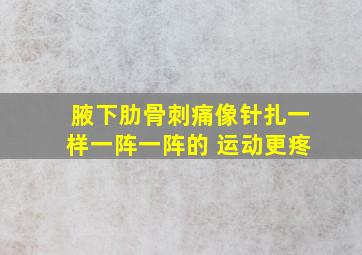 腋下肋骨刺痛像针扎一样一阵一阵的 运动更疼